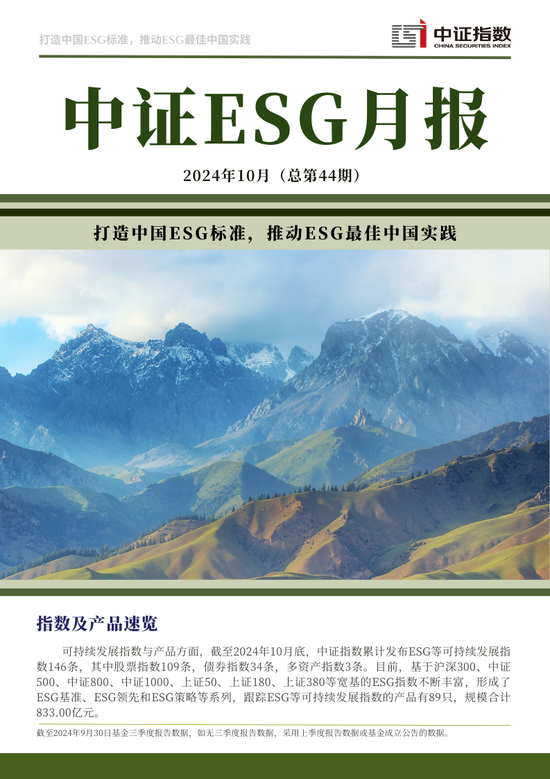 打造中国ESG标准，推动ESG最佳中国实践

中证指数
CHINA SECURITIES INDEX

中证ESG月报

2024年10月（总第44期）

打造中国ESG标准，推动ESG最佳中国实践

指数及产品速览

可持续发展指数与产品方面，截至2024年10月底，中证指数累计发布ESG等可持续发展指数146条，其中股票指数109条，债券指数34条，多资产指数3条。目前，基于沪深300、中证500、中证800、中证1000、上证50、上证180、上证380等宽基的ESG指数不断丰富，形成了ESG基准、ESG领先和ESG策略等系列，跟踪ESG等可持续发展指数的产品有89只，规模合计833.00亿元。

截至2024年9月30日基金三季度报告数据，如无三季度报告数据，采用上季度报告数据或基金成立公告的数据。